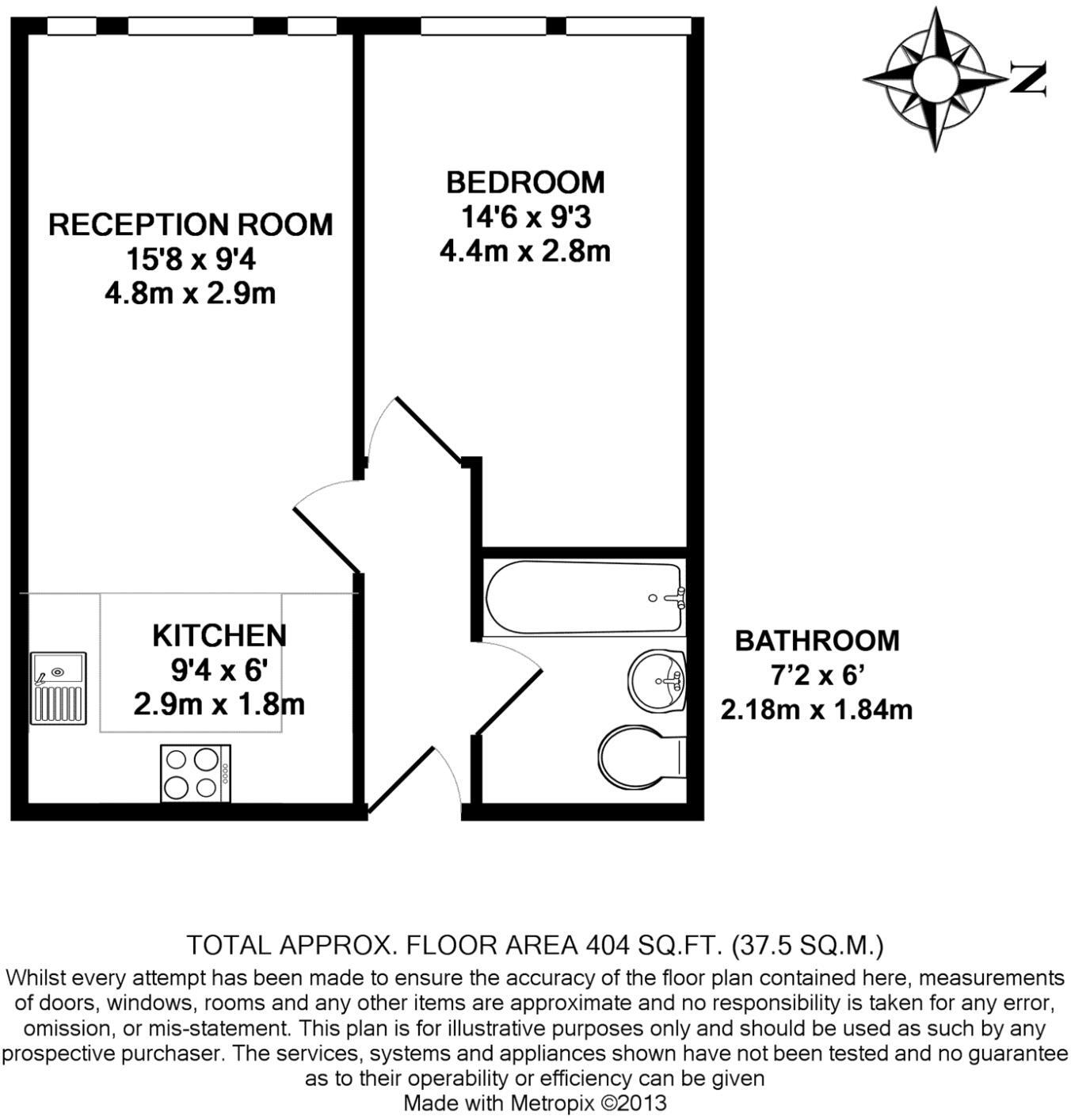 N

RECEPTION ROOM
15'8 x 9'4
4.8m x 2.9m

BEDROOM
14'6 x 9'3
4.4m x 2.8m

KITCHEN
9'4 x 6'
2.9m x 1.8m

BATHROOM
7'2 x 6'
2.18m x 1.84m

TOTAL APPROX. FLOOR AREA 404 SQ.FT. (37.5 SQ.M.)
Whilst every attempt has been made to ensure the accuracy of the floor plan contained here, measurements of doors, windows, rooms and any other items are approximate and no responsibility is taken for any error, omission, or mis-statement. This plan is for illustrative purposes only and should be used as such by any prospective purchaser. The services, systems and appliances shown have not been tested and no guarantee as to their operability or efficiency can be given
Made with Metropix ©2013